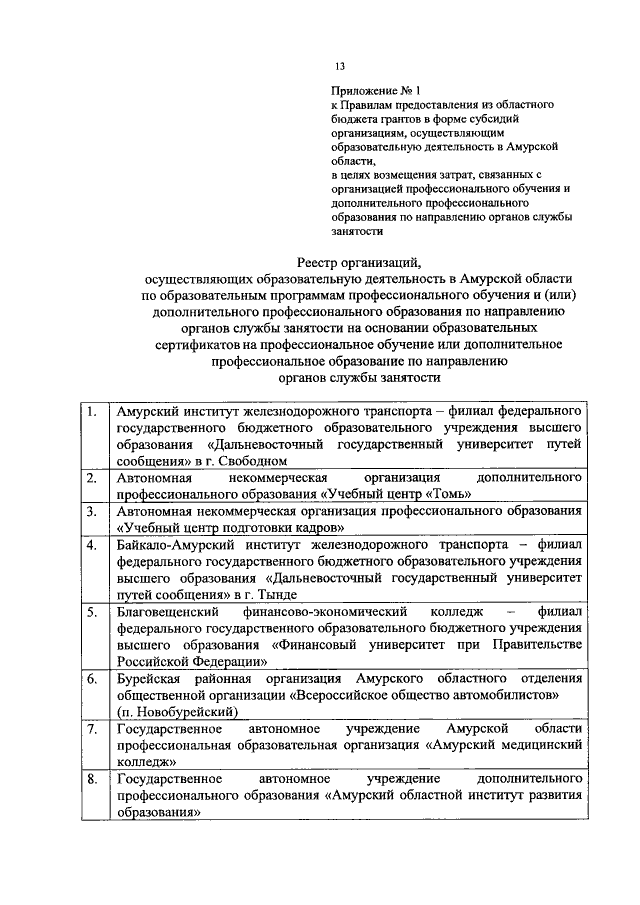 13

Приложение № 1
к Правилам предоставления из областного бюджета грантов в форме субсидий организациям, осуществляющим образовательную деятельность в Амурской области,
в целях возмещения затрат, связанных с организацией профессионального обучения и дополнительного профессионального образования по направлению органов службы занятости

Реестр организаций,
осуществляющих образовательную деятельность в Амурской области по образовательным программам профессионального обучения и (или) дополнительного профессионального образования по направлению органов службы занятости на основании образовательных сертификатов на профессиональное обучение или дополнительное профессиональное образование по направлению органов службы занятости

| 1. | Амурский институт железнодорожного транспорта – филиал федерального государственного бюджетного образовательного учреждения высшего образования «Дальневосточный государственный университет путей сообщения» в г. Свободном |
|---|---|
| 2. | Автономная некоммерческая организация дополнительного профессионального образования «Учебный центр «Томь» |
| 3. | Автономная некоммерческая организация профессионального образования «Учебный центр подготовки кадров» |
| 4. | Байкало-Амурский институт железнодорожного транспорта – филиал федерального государственного бюджетного образовательного учреждения высшего образования «Дальневосточный государственный университет путей сообщения» в г. Тынде |
| 5. | Благовещенский финансово-экономический колледж – филиал федерального государственного образовательного бюджетного учреждения высшего образования «Финансовый университет при Правительстве Российской Федерации» |
| 6. | Бурейская районная организация Амурского областного отделения общественной организации «Всероссийское общество автомобилистов» (п. Новобурейский) |
| 7. | Государственное автономное учреждение Амурской области профессиональная образовательная организация «Амурский медицинский колледж» |
| 8. | Государственное автономное учреждение дополнительного профессионального образования «Амурский областной институт развития образования» |